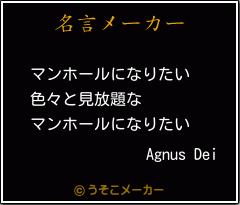 名言メーカー

マンホールになりたい
色々と見放題な
マンホールになりたい

Agnus Dei

©うそこメーカー